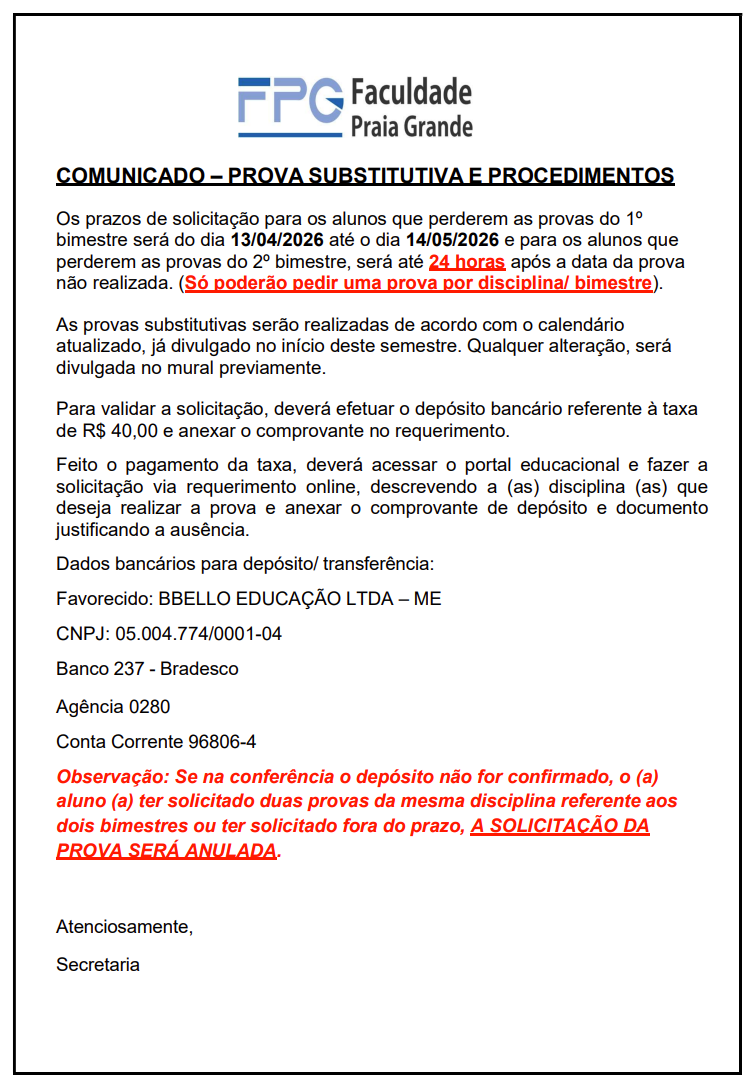 FPG Faculdade Praia Grande

COMUNICADO – PROVA SUBSTITUTIVA E PROCEDIMENTOS

Os prazos de solicitação para os alunos que perderem as provas do 1º bimestre será do dia 13/04/2026 até o dia 14/05/2026 e para os alunos que perderem as provas do 2º bimestre, será até 24 horas após a data da prova não realizada. (Só poderão pedir uma prova por disciplina/ bimestre).

As provas substitutivas serão realizadas de acordo com o calendário atualizado, já divulgado no início deste semestre. Qualquer alteração, será divulgada no mural previamente.

Para validar a solicitação, deverá efetuar o depósito bancário referente à taxa de R$ 40,00 e anexar o comprovante no requerimento.

Feito o pagamento da taxa, deverá acessar o portal educacional e fazer a solicitação via requerimento online, descrevendo a (as) disciplina (as) que deseja realizar a prova e anexar o comprovante de depósito e documento justificando a ausência.

Dados bancários para depósito/ transferência:

Favorecido: BBELLO EDUCAÇÃO LTDA – ME

CNPJ: 05.004.774/0001-04

Banco 237 - Bradesco

Agência 0280

Conta Corrente 96806-4

Observação: Se na conferência o depósito não for confirmado, o (a) aluno (a) ter solicitado duas provas da mesma disciplina referente aos dois bimestres ou ter solicitado fora do prazo, A SOLICITAÇÃO DA PROVA SERÁ ANULADA.

Atenciosamente,

Secretaria